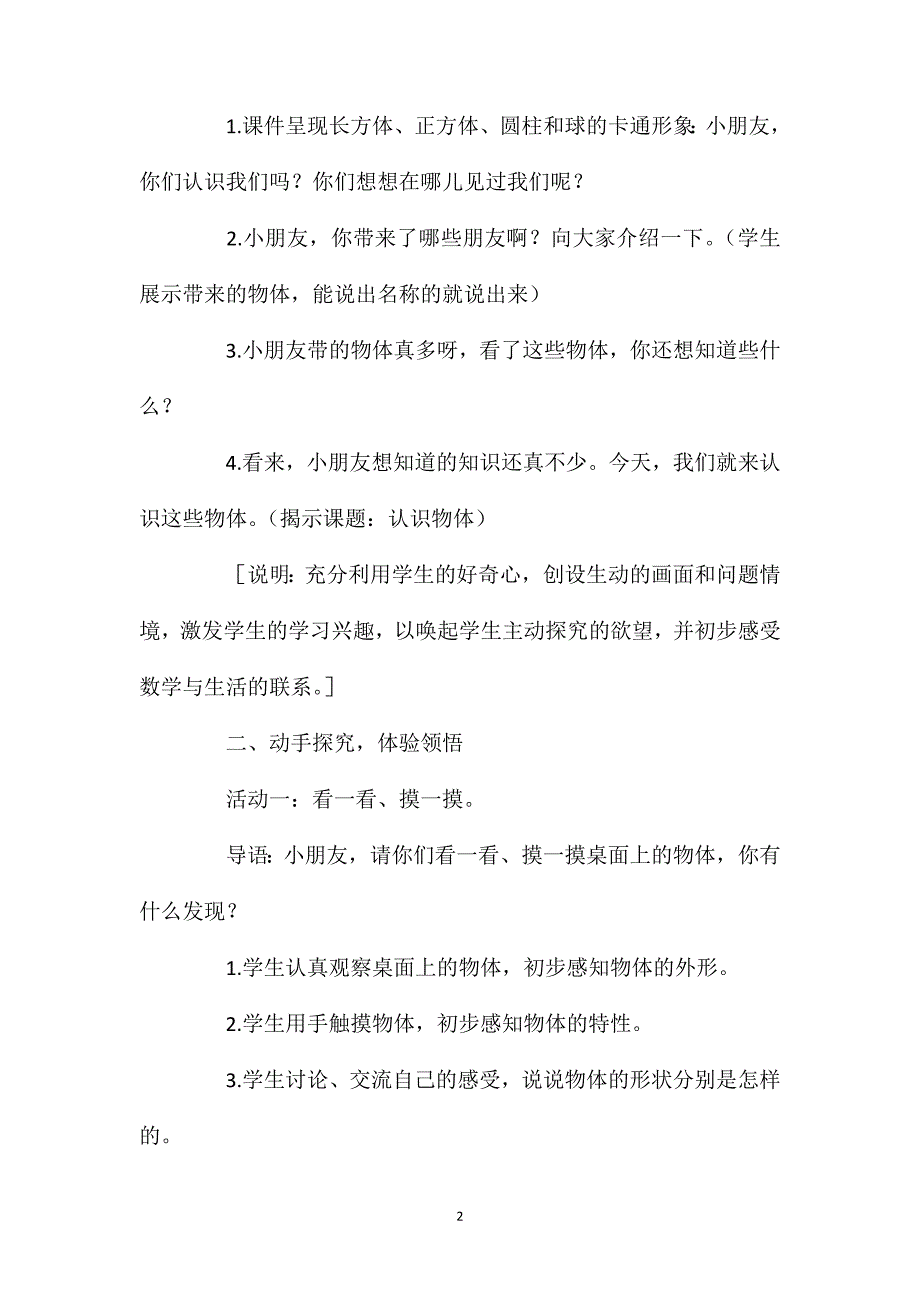 1.课件呈现长方体、正方体、圆柱和球的卡通形象：小朋友，你们认识我们吗？你们想想在哪儿见过我们呢？

2.小朋友，你带来了哪些朋友啊？向大家介绍一下。（学生展示带来的物体，能说出名称的就说出来）

3.小朋友带的物体真多呀，看了这些物体，你还想知道些什么？

4.看来，小朋友想知道的知识还真不少。今天，我们就来认识这些物体。（揭示课题：认识物体）

［说明：充分利用学生的好奇心，创设生动的画面和问题情境，激发学生的学习兴趣，以唤起学生主动探究的欲望，并初步感受数学与生活的联系。］

二、动手探究，体验领悟

活动一：看一看、摸一摸。

导语：小朋友，请你们看一看、摸一摸桌面上的物体，你有什么发现？

1.学生认真观察桌面上的物体，初步感知物体的外形。

2.学生用手触摸物体，初步感知物体的特性。

3.学生讨论、交流自己的感受，说说物体的形状分别是怎样的。

2